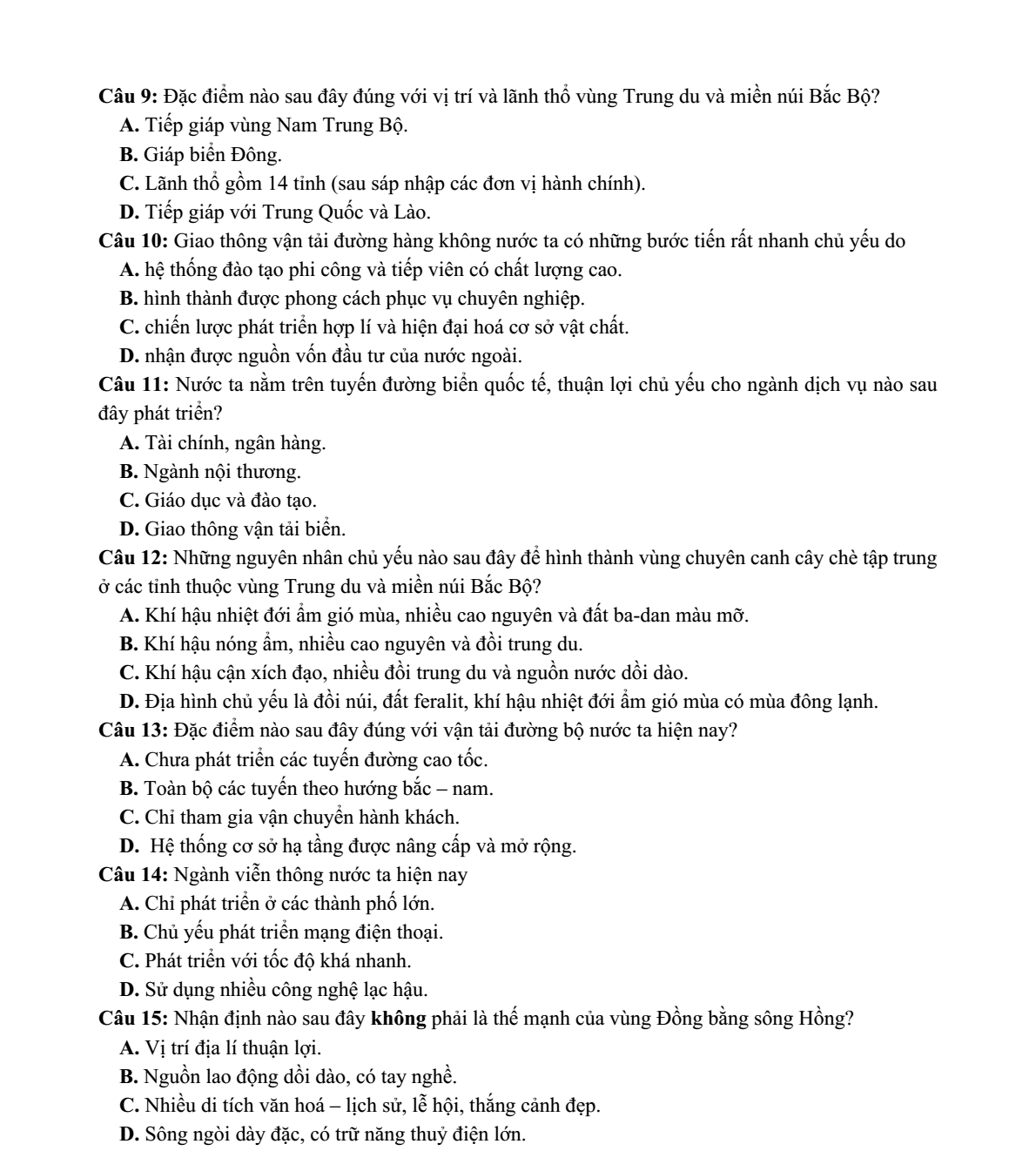 Câu 9: Đặc điểm nào sau đây đúng với vị trí và lãnh thổ vùng Trung du và miền núi Bắc Bộ?

A. Tiếp giáp vùng Nam Trung Bộ.

B. Giáp biển Đông.

C. Lãnh thổ gồm 14 tỉnh (sau sáp nhập các đơn vị hành chính).

D. Tiếp giáp với Trung Quốc và Lào.

Câu 10: Giao thông vận tải đường hàng không nước ta có những bước tiến rất nhanh chủ yếu do

A. hệ thống đào tạo phi công và tiếp viên có chất lượng cao.

B. hình thành được phong cách phục vụ chuyên nghiệp.

C. chiến lược phát triển hợp lí và hiện đại hoá cơ sở vật chất.

D. nhận được nguồn vốn đầu tư của nước ngoài.

Câu 11: Nước ta nằm trên tuyến đường biển quốc tế, thuận lợi chủ yếu cho ngành dịch vụ nào sau đây phát triển?

A. Tài chính, ngân hàng.

B. Ngành nội thương.

C. Giáo dục và đào tạo.

D. Giao thông vận tải biển.

Câu 12: Những nguyên nhân chủ yếu nào sau đây để hình thành vùng chuyên canh cây chè tập trung ở các tỉnh thuộc vùng Trung du và miền núi Bắc Bộ?

A. Khí hậu nhiệt đới ẩm gió mùa, nhiều cao nguyên và đất ba-dan màu mỡ.

B. Khí hậu nóng ẩm, nhiều cao nguyên và đồi trung du.

C. Khí hậu cận xích đạo, nhiều đồi trung du và nguồn nước dồi dào.

D. Địa hình chủ yếu là đồi núi, đất feralit, khí hậu nhiệt đới ẩm gió mùa có mùa đông lạnh.

Câu 13: Đặc điểm nào sau đây đúng với vận tải đường bộ nước ta hiện nay?

A. Chưa phát triển các tuyến đường cao tốc.

B. Toàn bộ các tuyến theo hướng bắc – nam.

C. Chỉ tham gia vận chuyển hành khách.

D. Hệ thống cơ sở hạ tầng được nâng cấp và mở rộng.

Câu 14: Ngành viễn thông nước ta hiện nay

A. Chỉ phát triển ở các thành phố lớn.

B. Chủ yếu phát triển mạng điện thoại.

C. Phát triển với tốc độ khá nhanh.

D. Sử dụng nhiều công nghệ lạc hậu.

Câu 15: Nhận định nào sau đây không phải là thế mạnh của vùng Đồng bằng sông Hồng?

A. Vị trí địa lí thuận lợi.

B. Nguồn lao động dồi dào, có tay nghề.

C. Nhiều di tích văn hoá – lịch sử, lễ hội, thắng cảnh đẹp.

D. Sông ngòi dày đặc, có trữ năng thuỷ điện lớn.